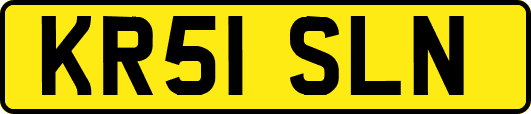 KR51 SLN